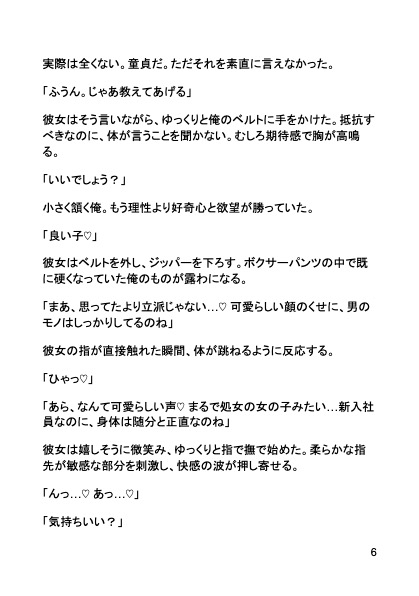 実際は全くない。童貞だ。ただそれを素直に言えなかった。

「ふうん。じゃあ教えてあげる」

彼女はそう言いながら、ゆっくりと俺のベルトに手をかけた。抵抗すべきなのに、体が言うことを聞かない。むしろ期待感で胸が高鳴る。

「いいでしょう？」

小さく頷く俺。もう理性より好奇心と欲望が勝っていた。

「良い子♡」

彼女はベルトを外し、ジッパーを下ろす。ボクサーパンツの中で既に硬くなっていた俺のものが露わになる。

「まあ、思ってたより立派じゃない…♡ 可愛らしい顔のくせに、男のモノはしっかりしてるのね」

彼女の指が直接触れた瞬間、体が跳ねるように反応する。

「ひゃっ♡」

「あら、なんて可愛らしい声♡ まるで処女の女の子みたい…新入社員なのに、身体は随分と正直なのね」

彼女は嬉しそうに微笑み、ゆっくりと指で撫で始めた。柔らかな指先が敏感な部分を刺激し、快感の波が押し寄せる。

「んっ…♡ あっ…♡」

「気持ちいい？」

6